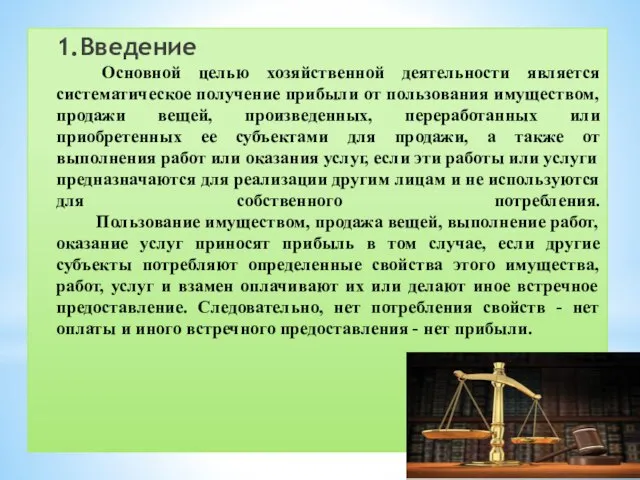 1.Введение

Основной целью хозяйственной деятельности является систематическое получение прибыли от пользования имуществом, продажи вещей, произведенных, переработанных или приобретенных ее субъектами для продажи, а также от выполнения работ или оказания услуг, если эти работы или услуги предназначаются для реализации другим лицам и не используются для собственного потребления.

Пользование имуществом, продажа вещей, выполнение работ, оказание услуг приносят прибыль в том случае, если другие субъекты потребляют определенные свойства этого имущества, работ, услуг и взамен оплачивают их или делают иное встречное предоставление. Следовательно, нет потребления свойств - нет оплаты и иного встречного предоставления - нет прибыли.